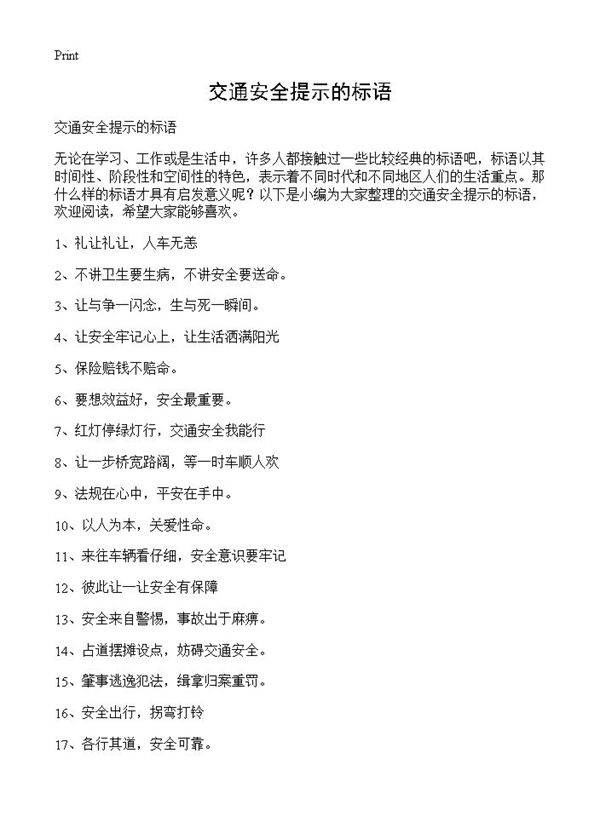 Print

交通安全提示的标语

交通安全提示的标语

无论在学习、工作或是生活中，许多人都接触过一些比较经典的标语吧，标语以其时间性、阶段性和空间性的特色，表示着不同时代和不同地区人们的生活重点。那什么样的标语才具有启发意义呢？以下是小编为大家整理的交通安全提示的标语，欢迎阅读，希望大家能够喜欢。

1、礼让礼让，人车无恙

2、不讲卫生要生病，不讲安全要送命。

3、让与争一闪念，生与死一瞬间。

4、让安全牢记心上，让生活洒满阳光

5、保险赔钱不赔命。

6、要想效益好，安全最重要。

7、红灯停绿灯行，交通安全我能行

8、让一步桥宽路阔，等一时车顺人欢

9、法规在心中，平安在手中。

10、以人为本，关爱性命。

11、来往车辆看仔细，安全意识要牢记

12、彼此让一让安全有保障

13、安全来自警惕，事故出于麻痹。

14、占道摆摊设点，妨碍交通安全。

15、肇事逃逸犯法，缉拿归案重罚。

16、安全出行，拐弯打铃

17、各行其道，安全可靠。